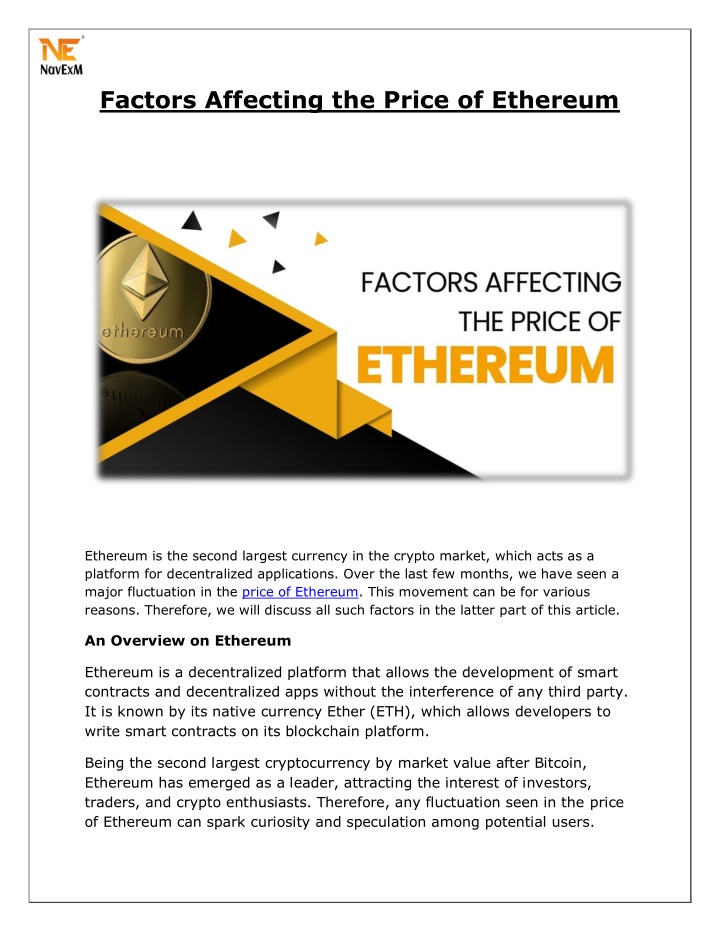 NE
NavExM

Factors Affecting the Price of Ethereum

ethereum

FACTORS AFFECTING THE PRICE OF ETHEREUM

Ethereum is the second largest currency in the crypto market, which acts as a platform for decentralized applications. Over the last few months, we have seen a major fluctuation in the price of Ethereum. This movement can be for various reasons. Therefore, we will discuss all such factors in the latter part of this article.

An Overview on Ethereum

Ethereum is a decentralized platform that allows the development of smart contracts and decentralized apps without the interference of any third party. It is known by its native currency Ether (ETH), which allows developers to write smart contracts on its blockchain platform.

Being the second largest cryptocurrency by market value after Bitcoin, Ethereum has emerged as a leader, attracting the interest of investors, traders, and crypto enthusiasts. Therefore, any fluctuation seen in the price of Ethereum can spark curiosity and speculation among potential users.